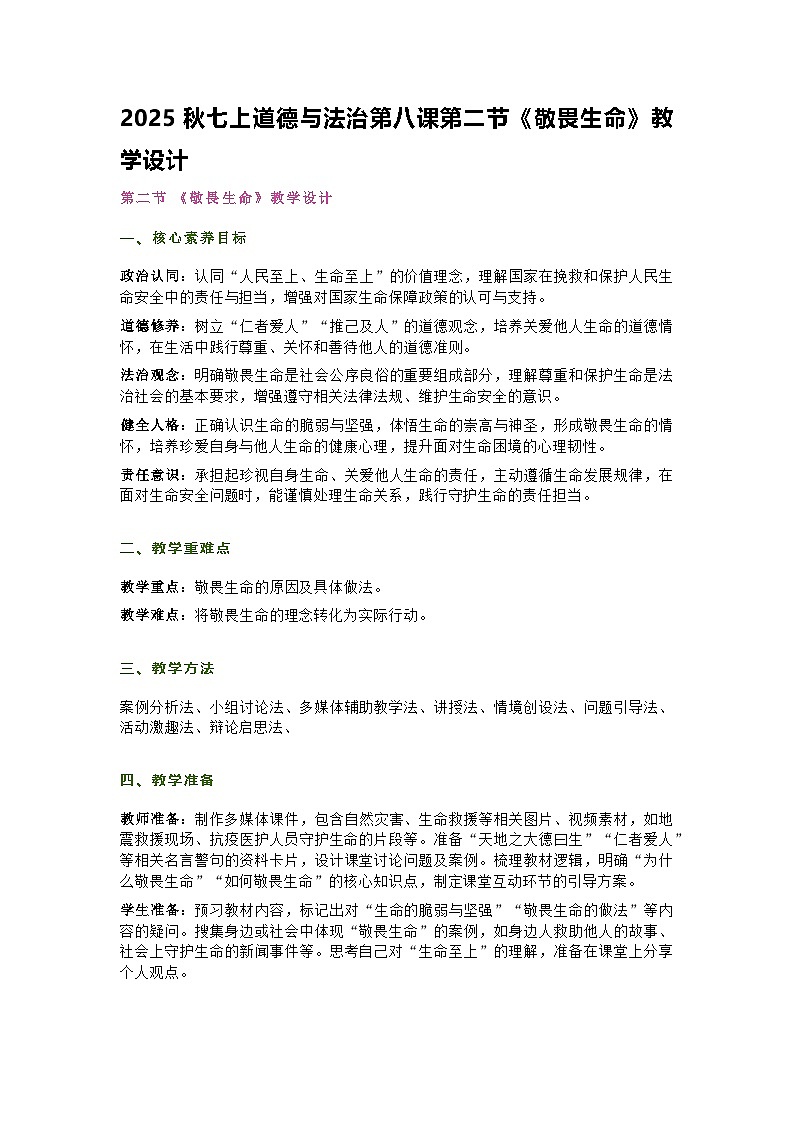 2025 秋七上道德与法治第八课第二节《敬畏生命》教学设计

第二节 《敬畏生命》教学设计

一、核心素养目标

政治认同：认同“人民至上、生命至上”的价值理念，理解国家在挽救和保护人民生命安全中的责任与担当，增强对国家生命保障政策的认可与支持。

道德修养：树立“仁者爱人”“推己及人”的道德观念，培养关爱他人生命的道德情怀，在生活中践行尊重、关怀和善待他人的道德准则。

法治观念：明确敬畏生命是社会公序良俗的重要组成部分，理解尊重和保护生命是法治社会的基本要求，增强遵守相关法律法规、维护生命安全的意识。

健全人格：正确认识生命的脆弱与坚强，体悟生命的崇高与神圣，形成敬畏生命的情怀，培养珍爱自身与他人生命的健康心理，提升面对生命困境的心理韧性。

责任意识：承担起珍视自身生命、关爱他人生命的责任，主动遵循生命发展规律，在面对生命安全问题时，能谨慎处理生命关系，践行守护生命的责任担当。

二、教学重难点

教学重点：敬畏生命的原因及具体做法。

教学难点：将敬畏生命的理念转化为实际行动。

三、教学方法

案例分析法、小组讨论法、多媒体辅助教学法、讲授法、情境创设法、问题引导法、活动激趣法、辩论启思法、

四、教学准备

教师准备：制作多媒体课件，包含自然灾害、生命救援等相关图片、视频素材，如地震救援现场、抗疫医护人员守护生命的片段等。准备“天地之大德曰生”“仁者爱人”等相关名言警句的资料卡片，设计课堂讨论问题及案例。梳理教材逻辑，明确“为什么敬畏生命”“如何敬畏生命”的核心知识点，制定课堂互动环节的引导方案。

学生准备：预习教材内容，标记出对“生命的脆弱与坚强”“敬畏生命的做法”等内容的疑问。搜集身边或社会中体现“敬畏生命”的案例，如身边人救助他人的故事、社会上守护生命的新闻事件等。思考自己对“生命至上”的理解，准备在课堂上分享个人观点。